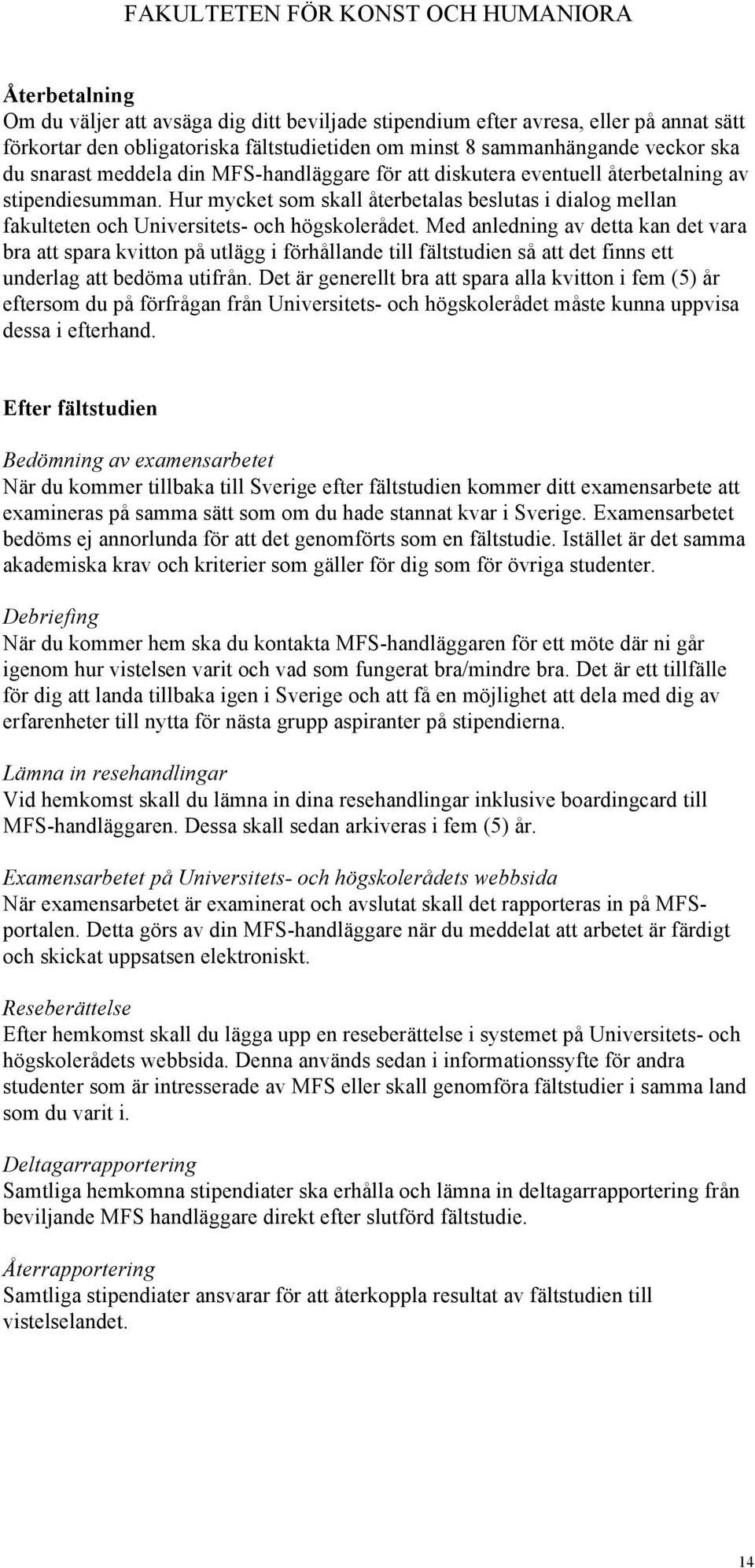 FAKULTETEN FÖR KONST OCH HUMANIORA

Återbetalning
Om du väljer att avsäga dig ditt beviljade stipendium efter avresa, eller på annat sätt förkortar den obligatoriska fältstudietiden om minst 8 sammanhängande veckor ska du snarast meddela din MFS-handläggare för att diskutera eventuell återbetalning av stipendiesumman. Hur mycket som skall återbetalas beslutas i dialog mellan fakulteten och Universitets- och högskolerådet. Med anledning av detta kan det vara bra att spara kvitton på utlägg i förhållande till fältstudien så att det finns ett underlag att bedöma utifrån. Det är generellt bra att spara alla kvitton i fem (5) år eftersom du på förfrågan från Universitets- och högskolerådet måste kunna uppvisa dessa i efterhand.

Efter fältstudien

Bedömning av examensarbetet
När du kommer tillbaka till Sverige efter fältstudien kommer ditt examensarbete att examineras på samma sätt som om du hade stannat kvar i Sverige. Examensarbetet bedöms ej annorlunda för att det genomförts som en fältstudie. Istället är det samma akademiska krav och kriterier som gäller för dig som för övriga studenter.

Debriefing
När du kommer hem ska du kontakta MFS-handläggaren för ett möte där ni går igenom hur vistelsen varit och vad som fungerat bra/mindre bra. Det är ett tillfälle för dig att landa tillbaka igen i Sverige och att få en möjlighet att dela med dig av erfarenheter till nytta för nästa grupp aspiranter på stipendierna.

Lämna in resehandlingar
Vid hemkomst skall du lämna in dina resehandlingar inklusive boardingcard till MFS-handläggaren. Dessa skall sedan arkiveras i fem (5) år.

Examensarbetet på Universitets- och högskolerådets webbsida
När examensarbetet är examinerat och avslutat skall det rapporteras in på MFS-portalen. Detta görs av din MFS-handläggare när du meddelat att arbetet är färdigt och skickat uppsatsen elektroniskt.

Reseberättelse
Efter hemkomst skall du lägga upp en reseberättelse i systemet på Universitets- och högskolerådets webbsida. Denna används sedan i informationssyfte för andra studenter som är intresserade av MFS eller skall genomföra fältstudier i samma land som du varit i.

Deltagarrapportering
Samtliga hemkomna stipendiater ska erhålla och lämna in deltagarrapportering från beviljande MFS handläggare direkt efter slutförd fältstudie.

Återrapportering
Samtliga stipendiater ansvarar för att återkoppla resultat av fältstudien till vistelselandet.

14